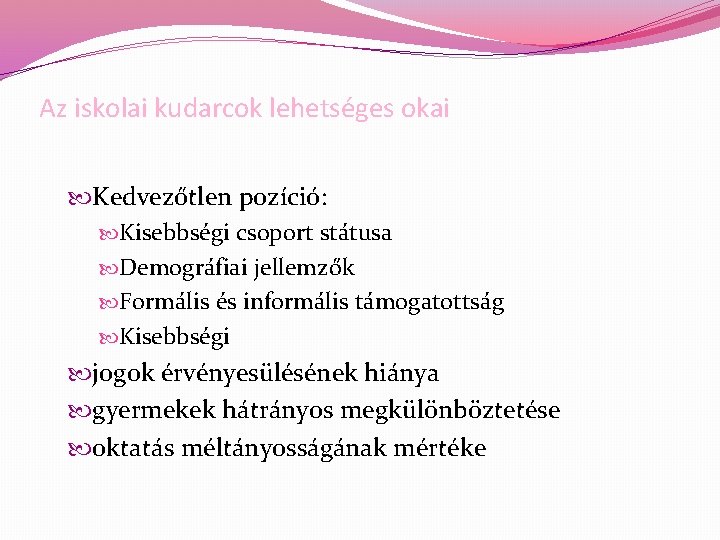 Az iskolai kudarcok lehetséges okai

Kedvezőtlen pozíció:

Kisebbségi csoport státusa

Demográfiai jellemzők

Formális és informális támogatottság

Kisebbségi

jogok érvényesülésének hiánya

gyermekek hátrányos megkülönböztetése

oktatás méltányosságának mértéke